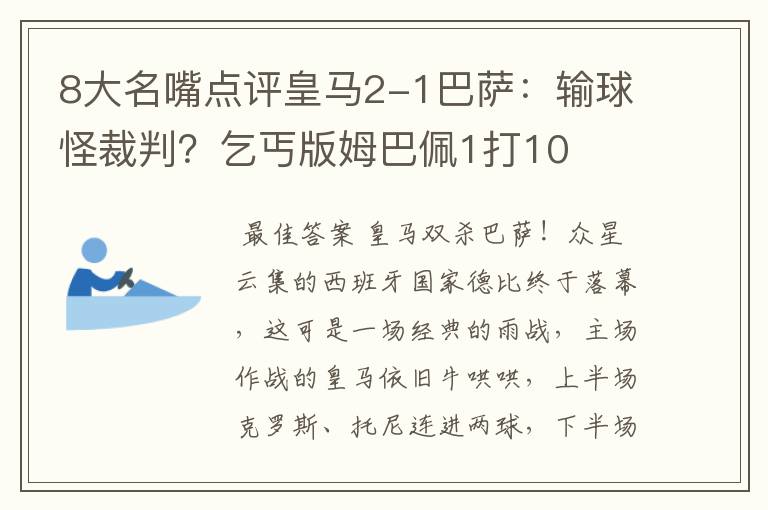 8大名嘴点评皇马2-1巴萨：输球怪裁判？乞丐版姆巴佩1打10

最佳答案 皇马双杀巴萨！众星云集的西班牙国家德比终于落幕，这可是一场经典的雨战，主场作战的皇马依旧牛哄哄，上半场克罗斯、托尼连进两球，下半场